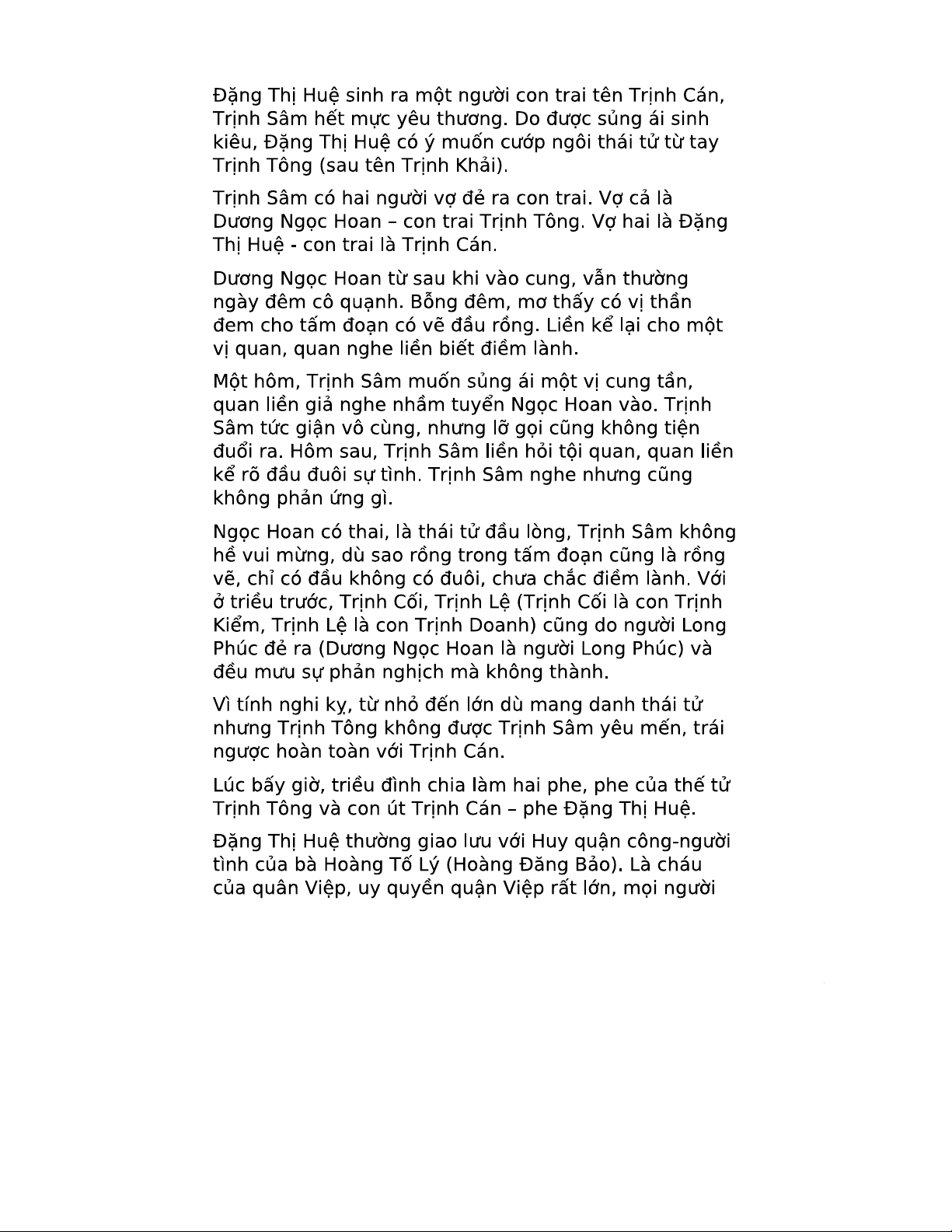 Đặng Thị Huệ sinh ra một người con trai tên Trịnh Cán, Trịnh Sâm hết mực yêu thương. Do được sủng ái sinh kiêu, Đặng Thị Huệ có ý muốn cướp ngôi thái tử từ tay Trịnh Tông (sau tên Trịnh Khải).

Trịnh Sâm có hai người vợ đẻ ra con trai. Vợ cả là Dương Ngọc Hoan – con trai Trịnh Tông. Vợ hai là Đặng Thị Huệ - con trai là Trịnh Cán.

Dương Ngọc Hoan từ sau khi vào cung, vẫn thường ngày đêm cô quạnh. Bỗng đêm, mơ thấy có vị thần đem cho tấm đoạn có vẽ đầu rồng. Liền kể lại cho một vị quan, quan nghe liền biết điềm lành.

Một hôm, Trịnh Sâm muốn sủng ái một vị cung tần, quan liền giả nghe nhầm tuyển Ngọc Hoan vào. Trịnh Sâm tức giận vô cùng, nhưng lỡ gọi cũng không tiện đuổi ra. Hôm sau, Trịnh Sâm liền hỏi tội quan, quan liền kể rõ đầu đuôi sự tình. Trịnh Sâm nghe nhưng cũng không phản ứng gì.

Ngọc Hoan có thai, là thái tử đầu lòng, Trịnh Sâm không hề vui mừng, dù sao rồng trong tấm đoạn cũng là rồng vẽ, chỉ có đầu không có đuôi, chưa chắc điềm lành. Với ở triều trước, Trịnh Cối, Trịnh Lệ (Trịnh Cối là con Trịnh Kiểm, Trịnh Lệ là con Trịnh Doanh) cũng do người Long Phúc đẻ ra (Dương Ngọc Hoan là người Long Phúc) và đều mưu sự phản nghịch mà không thành.

Vì tính nghi kỵ, từ nhỏ đến lớn dù mang danh thái tử nhưng Trịnh Tông không được Trịnh Sâm yêu mến, trái ngược hoàn toàn với Trịnh Cán.

Lúc bấy giờ, triều đình chia làm hai phe, phe của thế tử Trịnh Tông và con út Trịnh Cán – phe Đặng Thị Huệ.

Đặng Thị Huệ thường giao lưu với Huy quận công-người tình của bà Hoàng Tố Lý (Hoàng Đăng Bảo). Là cháu của quân Việp, uy quyền quận Việp rất lớn, mọi người